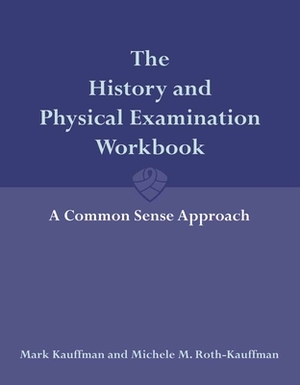 The History and Physical Examination Workbook

A Common Sense Approach

Mark Kauffman and Michele M. Roth-Kauffman